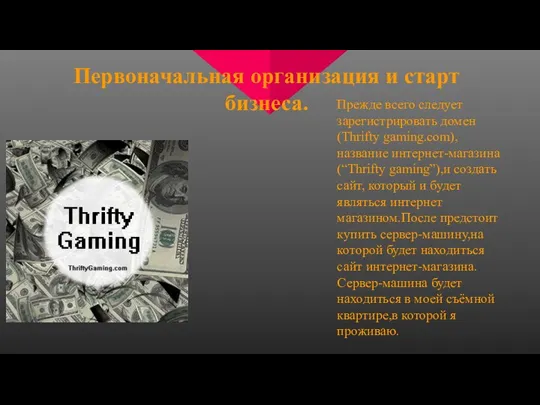 Первоначальная организация и старт бизнеса.

Thrifty Gaming
ThriftyGaming.com

Прежде всего следует зарегистрировать домен (Thrifty gaming.com), название интернет-магазина (“Thrifty gaming”),и создать сайт, который и будет являться интернет магазином.После предстоит купить сервер-машину,на которой будет находиться сайт интернет-магазина. Сервер-машина будет находиться в моей съёмной квартире,в которой я проживаю.